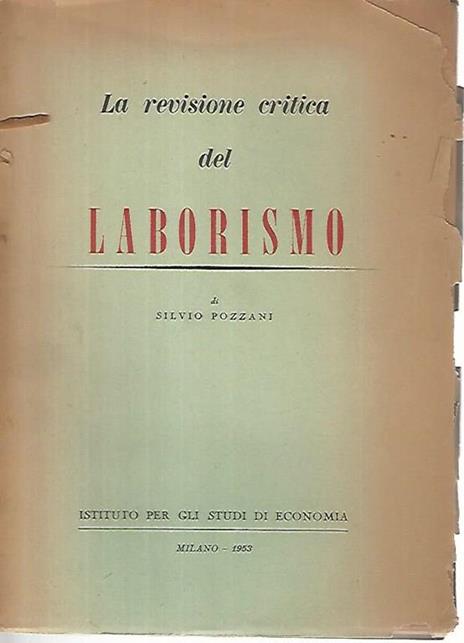 La revisione critica
del
LABORISMO

di
SILVIO POZZANI

ISTITUTO PER GLI STUDI DI ECONOMIA

MILANO - 1953